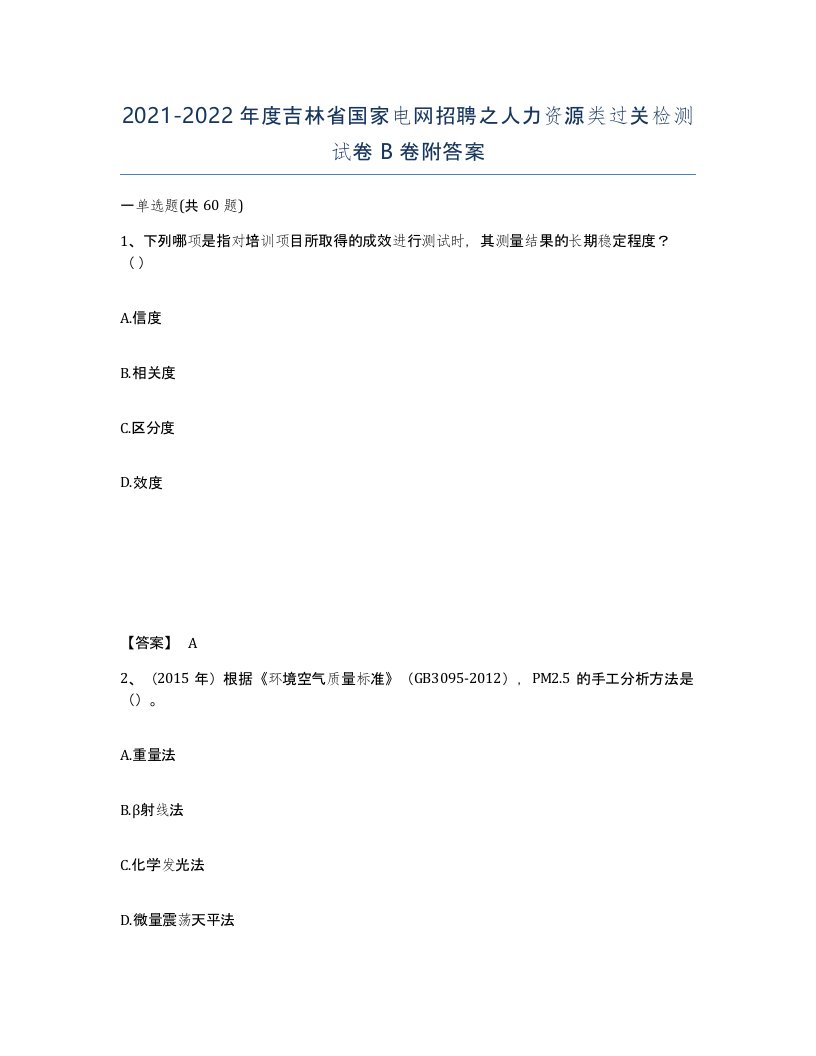 2021-2022年度吉林省国家电网招聘之人力资源类过关检测试卷B卷附答案

一单选题(共60题)

1、下列哪项是指对培训项目所取得的成效进行测试时，其测量结果的长期稳定程度？（）

A.信度

B.相关度

C.区分度

D.效度

【答案】 A

2、（2015年）根据《环境空气质量标准》（GB3095-2012），PM2.5的手工分析方法是（）。

A.重量法

B.β射线法

C.化学发光法

D.微量震荡天平法